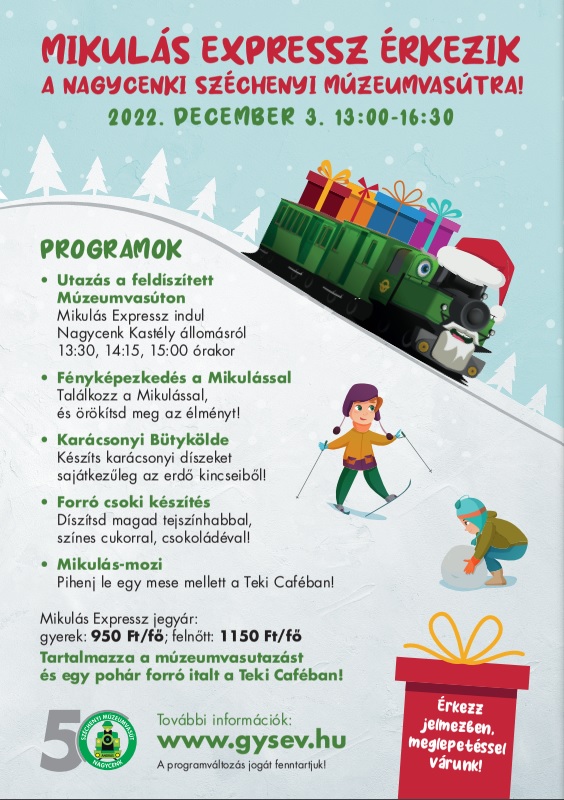 MIKULÁS EXPRESSZ ÉRKEZIK
A NAGYCENKI SZÉCHENYI MÚZEUMVASÚTRA!
2022. DECEMBER 3. 13:00-16:30

PROGRAMOK

• Utazás a feldíszített Múzeumvasúton
Mikulás Expressz indul Nagycenk Kastély állomásról 13:30, 14:15, 15:00 órakor

• Fényképezkedés a Mikulással
Találkozz a Mikulással, és örökítsd meg az élményt!

• Karácsonyi Bütykölde
Készíts karácsonyi díszeket sajátkezűleg az erdő kincseiből!

• Forró csoki készítés
Díszítsd magad tejszínhabbal, színes cukorral, csokoládéval!

• Mikulás-mozi
Pihenj le egy mese mellett a Teki Caféban!

Mikulás Expressz jegyár:
gyerek: 950 Ft/fő; felnőtt: 1150 Ft/fő
Tartalmazza a múzeumvasutazást és egy pohár forró italt a Teki Caféban!

50 SZÉCHENYI MÚZEUMVASÚT NAGYCENK

További információk:
www.gysev.hu
A programváltozás jogát fenntartjuk!

Érkezz jelmezben, meglepetéssel várunk!